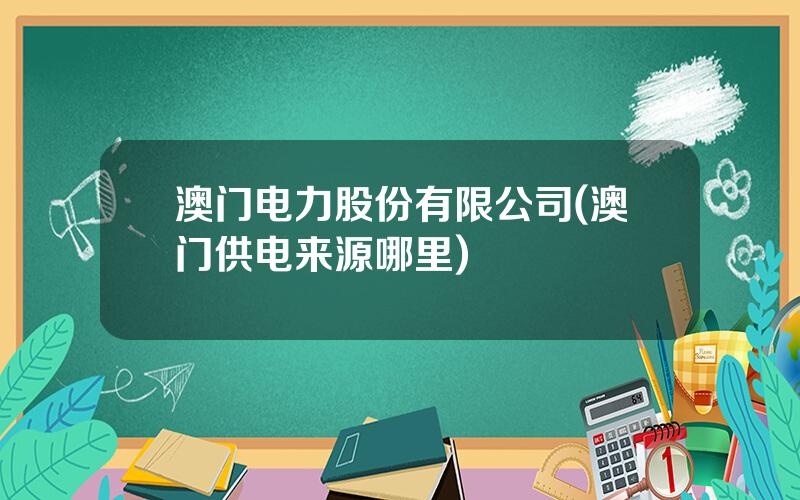 澳门电力股份有限公司(澳门供电来源哪里)